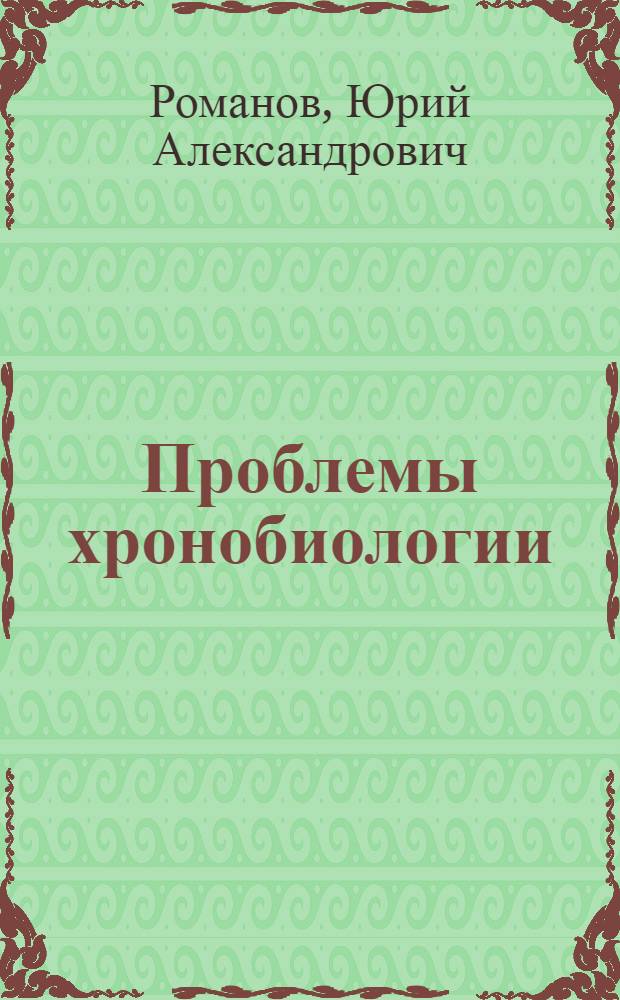 Романов, Юрий Александрович

Проблемы хронобиологии